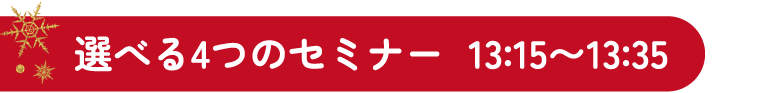 選べる4つのセミナー　13:15〜13:35